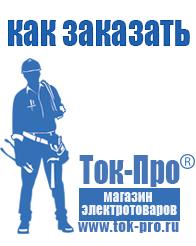 как заказать

Ток-Про®

магазин электротоваров

www.tok-pro.ru